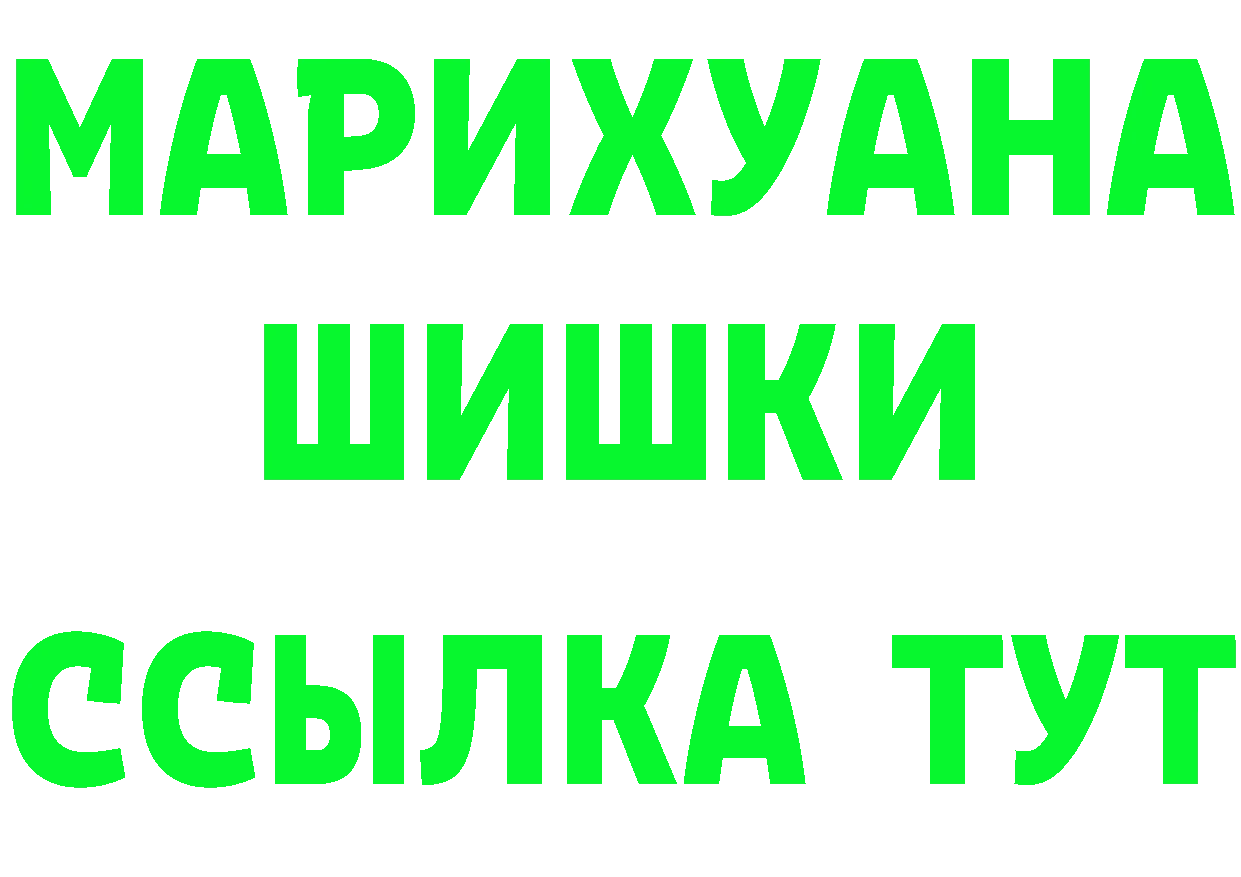 МАРИХУАНА
ШИШКИ
ССЫЛКА ТУТ